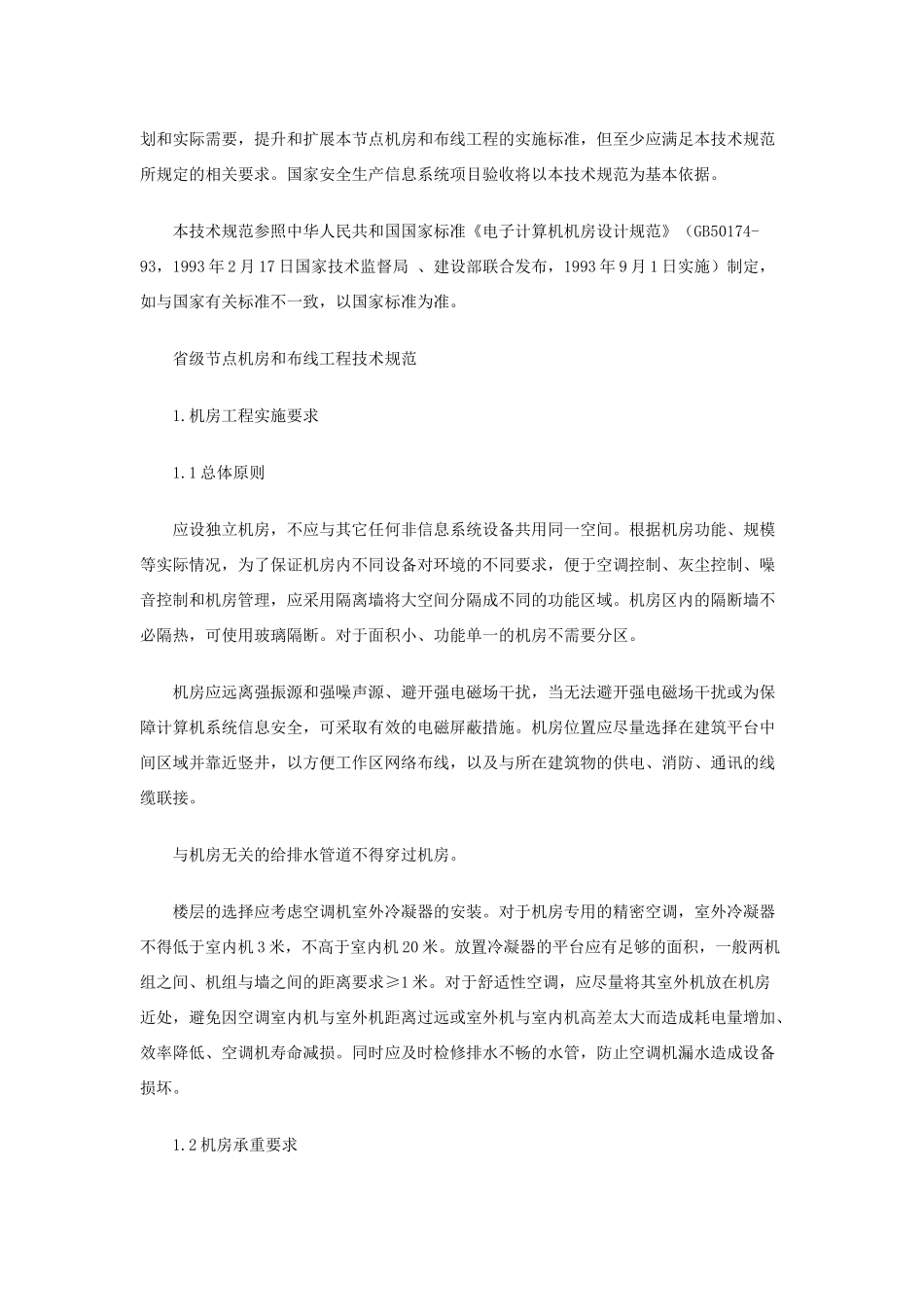 划和实际需要，提升和扩展本节点机房和布线工程的实施标准，但至少应满足本技术规范所规定的相关要求。国家安全生产信息系统项目验收将以本技术规范为基本依据。

本技术规范参照中华人民共和国国家标准《电子计算机机房设计规范》（GB50174-93，1993年2月17日国家技术监督局 、建设部联合发布，1993年9月1日实施）制定，如与国家有关标准不一致，以国家标准为准。

省级节点机房和布线工程技术规范

1.机房工程实施要求

1.1总体原则

应设独立机房，不应与其它任何非信息系统设备共用同一空间。根据机房功能、规模等实际情况，为了保证机房内不同设备对环境的不同要求，便于空调控制、灰尘控制、噪音控制和机房管理，应采用隔离墙将大空间分隔成不同的功能区域。机房区内的隔断墙不必隔热，可使用玻璃隔断。对于面积小、功能单一的机房不需要分区。

机房应远离强振源和强噪声源、避开强电磁场干扰，当无法避开强电磁场干扰或为保障计算机系统信息安全，可采取有效的电磁屏蔽措施。机房位置应尽量选择在建筑平台中间区域并靠近竖井，以方便工作区网络布线，以及与所在建筑物的供电、消防、通讯的线缆联接。

与机房无关的给排水管道不得穿过机房。

楼层的选择应考虑空调机室外冷凝器的安装。对于机房专用的精密空调，室外冷凝器不得低于室内机3米，不高于室内机20米。放置冷凝器的平台应有足够的面积，一般两机组之间、机组与墙之间的距离要求≥1米。对于舒适性空调，应尽量将其室外机放在机房近处，避免因空调室内机与室外机距离过远或室外机与室内机高差太大而造成耗电量增加、效率降低、空调机寿命减损。同时应及时检修排水不畅的水管，防止空调机漏水造成设备损坏。

1.2机房承重要求